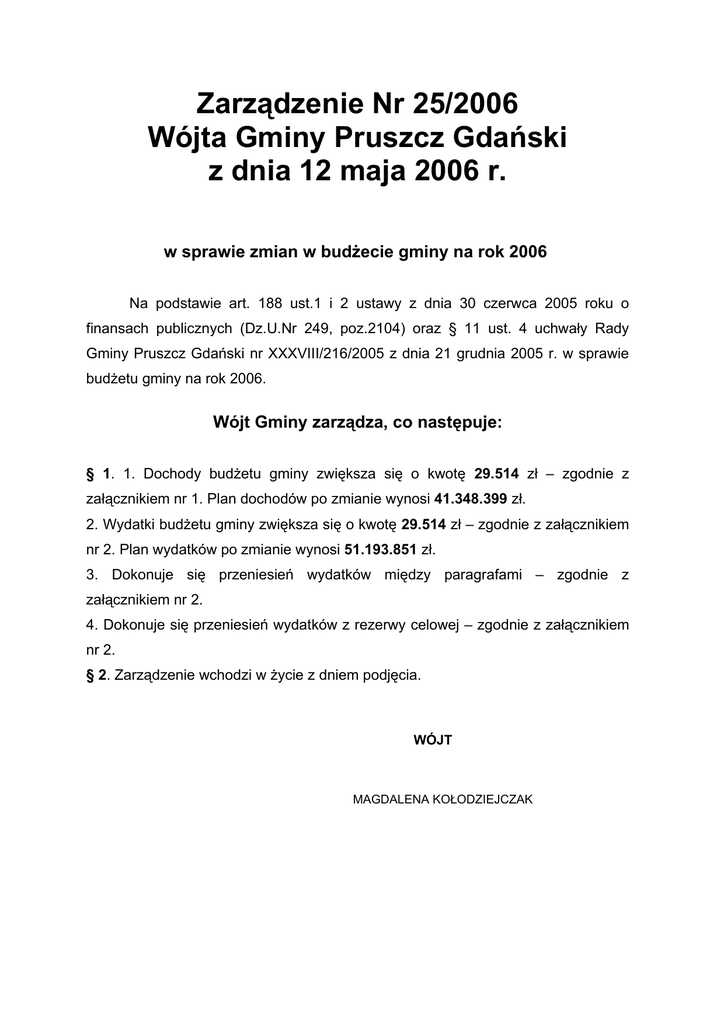 Zarządzenie Nr 25/2006
Wójta Gminy Pruszcz Gdański
z dnia 12 maja 2006 r.

w sprawie zmian w budżecie gminy na rok 2006

Na podstawie art. 188 ust.1 i 2 ustawy z dnia 30 czerwca 2005 roku o finansach publicznych (Dz.U.Nr 249, poz.2104) oraz § 11 ust. 4 uchwały Rady Gminy Pruszcz Gdański nr XXXVIII/216/2005 z dnia 21 grudnia 2005 r. w sprawie budżetu gminy na rok 2006.

Wójt Gminy zarządza, co następuje:

§ 1. 1. Dochody budżetu gminy zwiększa się o kwotę 29.514 zł – zgodnie z załącznikiem nr 1. Plan dochodów po zmianie wynosi 41.348.399 zł.
2. Wydatki budżetu gminy zwiększa się o kwotę 29.514 zł – zgodnie z załącznikiem nr 2. Plan wydatków po zmianie wynosi 51.193.851 zł.
3. Dokonuje się przeniesień wydatków między paragrafami – zgodnie z załącznikiem nr 2.
4. Dokonuje się przeniesień wydatków z rezerwy celowej – zgodnie z załącznikiem nr 2.
§ 2. Zarządzenie wchodzi w życie z dniem podjęcia.

WÓJT

MAGDALENA KOŁODZIEJCZAK